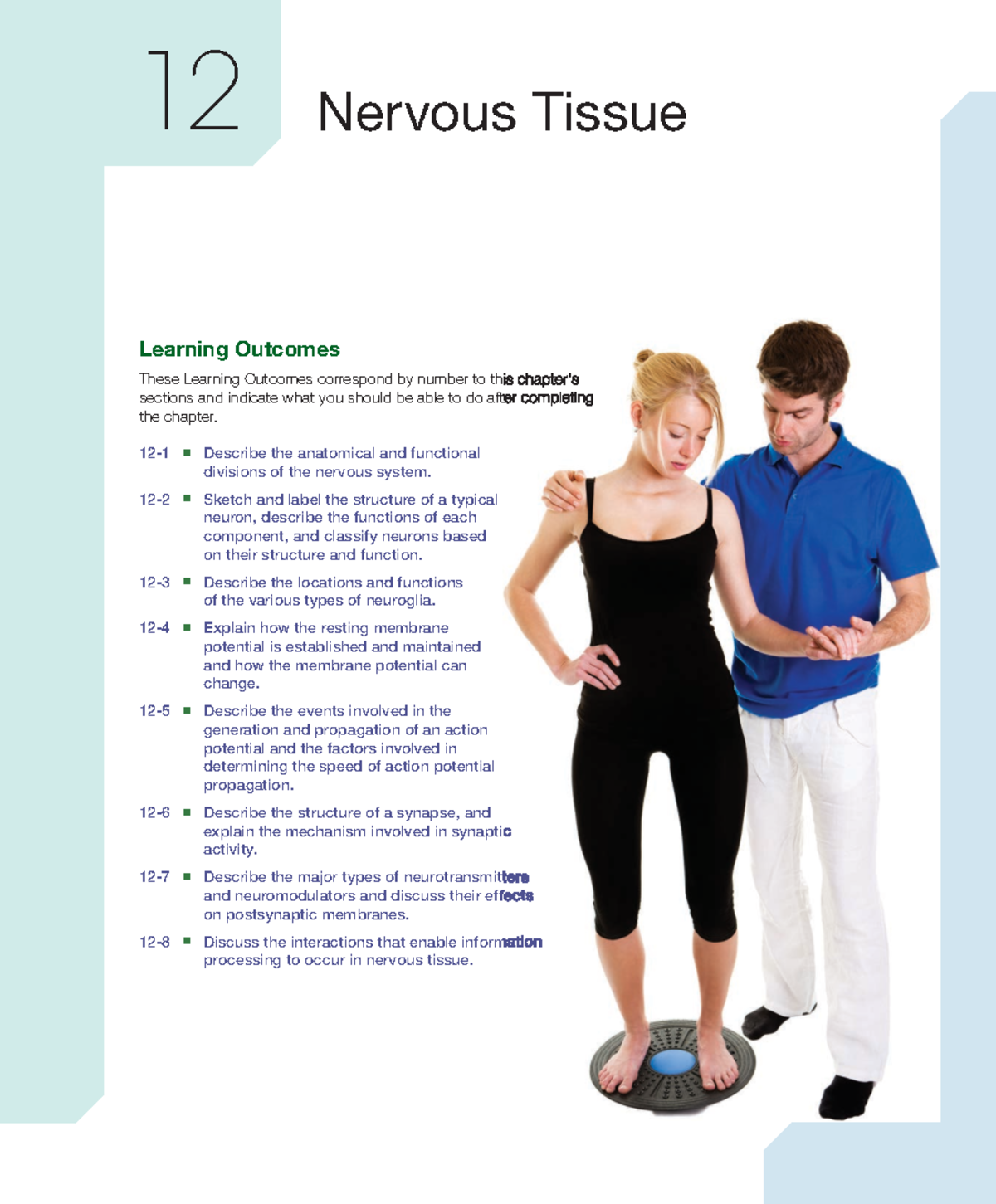 12

Nervous Tissue

Learning Outcomes

These Learning Outcomes correspond by number to this chapter's sections and indicate what you should be able to do after completing the chapter.

12-1 ■ Describe the anatomical and functional divisions of the nervous system.

12-2 ■ Sketch and label the structure of a typical neuron, describe the functions of each component, and classify neurons based on their structure and function.

12-3 ■ Describe the locations and functions of the various types of neuroglia.

12-4 ■ Explain how the resting membrane potential is established and maintained and how the membrane potential can change.

12-5 ■ Describe the events involved in the generation and propagation of an action potential and the factors involved in determining the speed of action potential propagation.

12-6 ■ Describe the structure of a synapse, and explain the mechanism involved in synaptic activity.

12-7 ■ Describe the major types of neurotransmitters and neuromodulators and discuss their effects on postsynaptic membranes.

12-8 ■ Discuss the interactions that enable information processing to occur in nervous tissue.